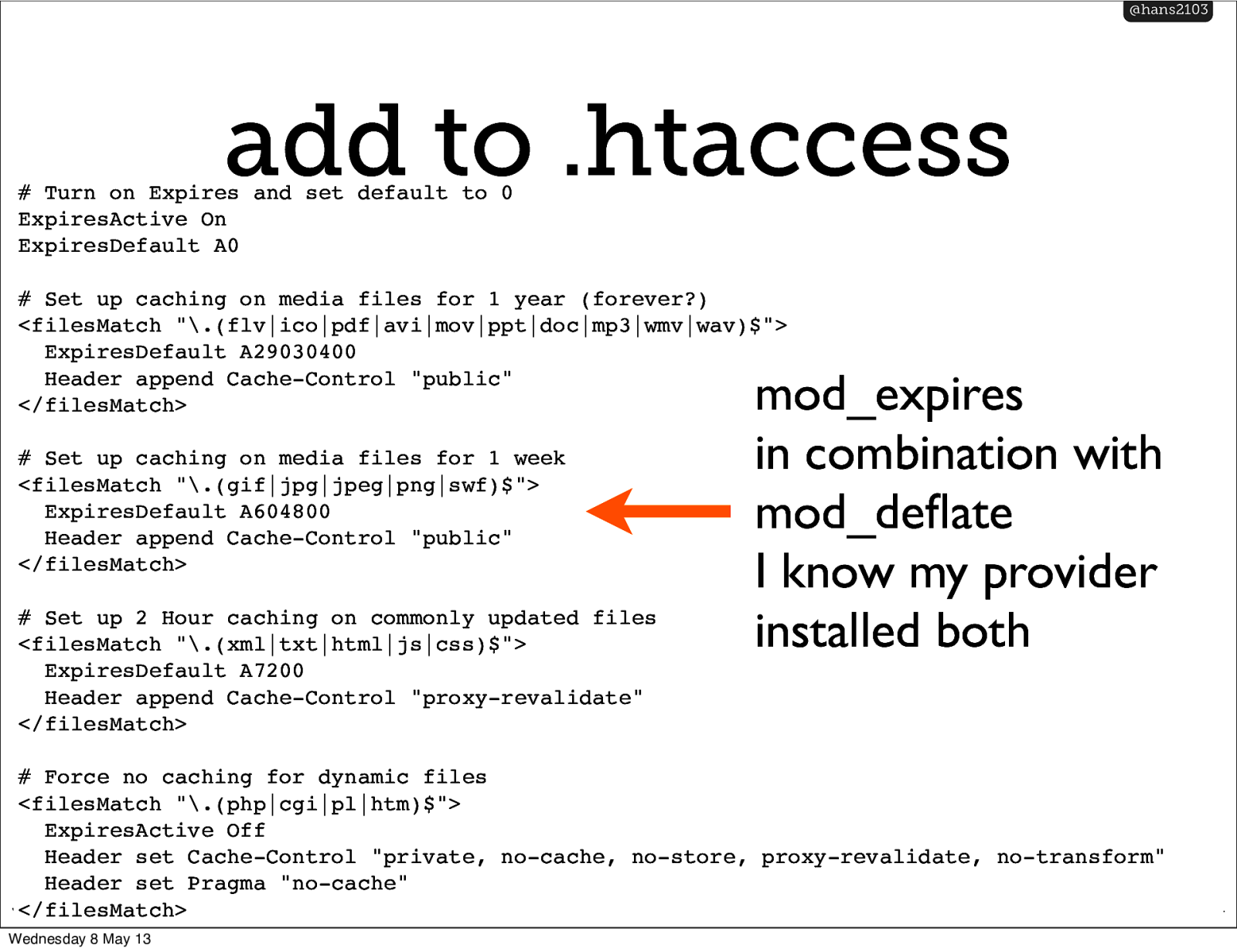 @hans2103

add to .htaccess

# Turn on Expires and set default to 0
ExpiresActive On
ExpiresDefault A0

# Set up caching on media files for 1 year (forever?)
<filesMatch "\.(flv|ico|pdf|avi|mov|ppt|doc|mp3|wmv|wav)$">
ExpiresDefault A29030400
Header append Cache-Control "public"
</filesMatch>

# Set up caching on media files for 1 week
<filesMatch "\.(gif|jpg|jpeg|png|swf)$">
ExpiresDefault A604800
Header append Cache-Control "public"
</filesMatch>

# Set up 2 Hour caching on commonly updated files
<filesMatch "\.(xml|txt|html|js|css)$">
ExpiresDefault A7200
Header append Cache-Control "proxy-revalidate"
</filesMatch>

# Force no caching for dynamic files
<filesMatch "\.(php|cgi|pl|htm)$">
ExpiresActive Off
Header set Cache-Control "private, no-cache, no-store, proxy-revalidate, no-transform"
Header set Pragma "no-cache"
</filesMatch>

mod_expires
in combination with
mod_deflate
I know my provider
installed both

Wednesday 8 May 13